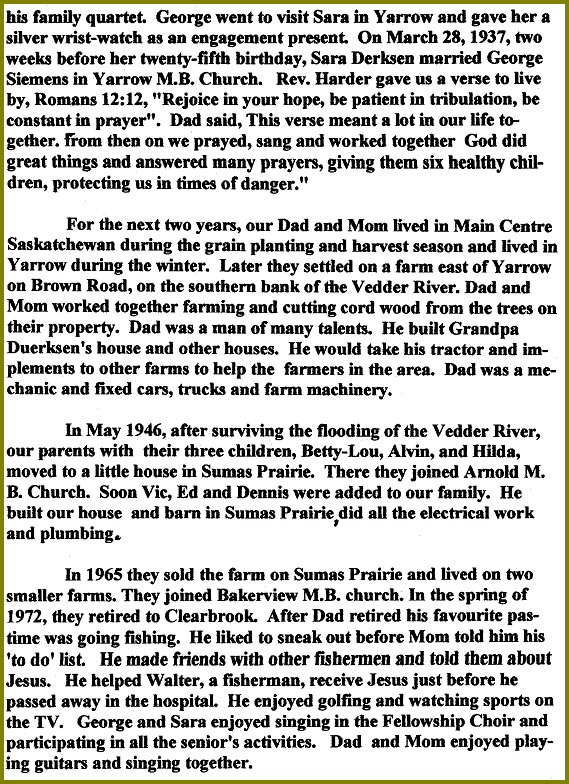 his family quartet. George went to visit Sara in Yarrow and gave her a silver wrist-watch as an engagement present. On March 28, 1937, two weeks before her twenty-fifth birthday, Sara Derksen married George Siemens in Yarrow M.B. Church. Rev. Harder gave us a verse to live by, Romans 12:12, "Rejoice in your hope, be patient in tribulation, be constant in prayer". Dad said, This verse meant a lot in our life together. from then on we prayed, sang and worked together God did great things and answered many prayers, giving them six healthy children, protecting us in times of danger."

For the next two years, our Dad and Mom lived in Main Centre Saskatchewan during the grain planting and harvest season and lived in Yarrow during the winter. Later they settled on a farm east of Yarrow on Brown Road, on the southern bank of the Vedder River. Dad and Mom worked together farming and cutting cord wood from the trees on their property. Dad was a man of many talents. He built Grandpa Duerksen's house and other houses. He would take his tractor and implements to other farms to help the farmers in the area. Dad was a mechanic and fixed cars, trucks and farm machinery.

In May 1946, after surviving the flooding of the Vedder River, our parents with their three children, Betty-Lou, Alvin, and Hilda, moved to a little house in Sumas Prairie. There they joined Arnold M. B. Church. Soon Vic, Ed and Dennis were added to our family. He built our house and barn in Sumas Prairie, did all the electrical work and plumbing.

In 1965 they sold the farm on Sumas Prairie and lived on two smaller farms. They joined Bakerview M.B. church. In the spring of 1972, they retired to Clearbrook. After Dad retired his favourite pastime was going fishing. He liked to sneak out before Mom told him his 'to do' list. He made friends with other fishermen and told them about Jesus. He helped Walter, a fisherman, receive Jesus just before he passed away in the hospital. He enjoyed golfing and watching sports on the TV. George and Sara enjoyed singing in the Fellowship Choir and participating in all the senior's activities. Dad and Mom enjoyed playing guitars and singing together.